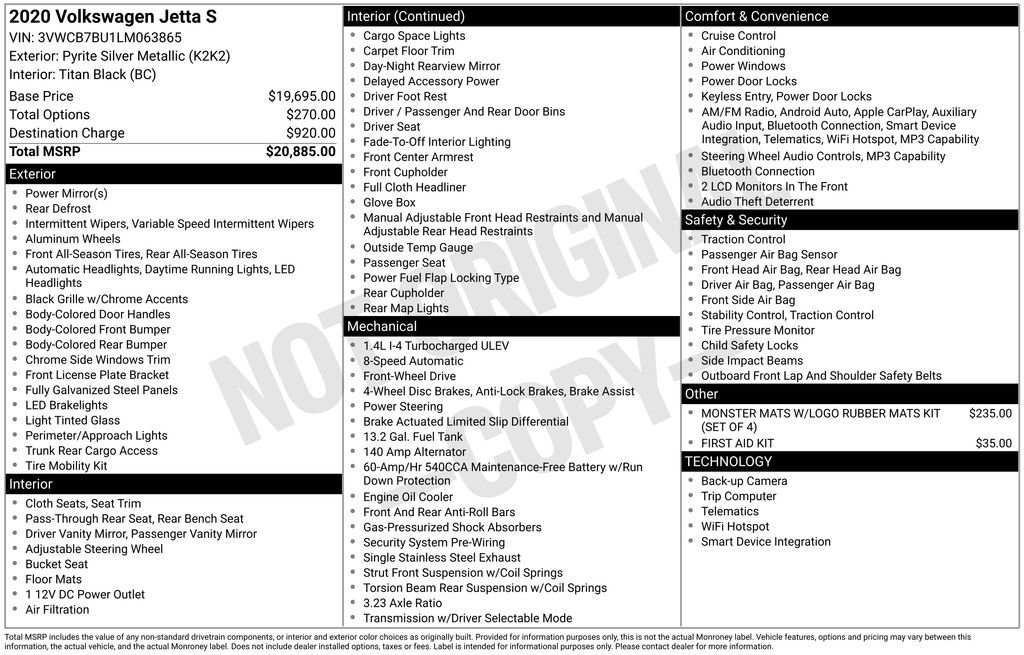 2020 Volkswagen Jetta S
VIN: 3VWCB7BU1LM063865
Exterior: Pyrite Silver Metallic (K2K2)
Interior: Titan Black (BC)

Base Price $19,695.00
Total Options $270.00
Destination Charge $920.00
Total MSRP $20,885.00

Exterior
• Power Mirror(s)
• Rear Defrost
• Intermittent Wipers, Variable Speed Intermittent Wipers
• Aluminum Wheels
• Front All-Season Tires, Rear All-Season Tires
• Automatic Headlights, Daytime Running Lights, LED Headlights
• Black Grille w/Chrome Accents
• Body-Colored Door Handles
• Body-Colored Front Bumper
• Body-Colored Rear Bumper
• Chrome Side Windows Trim
• Front License Plate Bracket
• Fully Galvanized Steel Panels
• LED Brakelights
• Light Tinted Glass
• Perimeter/Approach Lights
• Trunk Rear Cargo Access
• Tire Mobility Kit

Interior
• Cloth Seats, Seat Trim
• Pass-Through Rear Seat, Rear Bench Seat
• Driver Vanity Mirror, Passenger Vanity Mirror
• Adjustable Steering Wheel
• Bucket Seat
• Floor Mats
• 1 12V DC Power Outlet
• Air Filtration

Interior (Continued)
• Cargo Space Lights
• Carpet Floor Trim
• Day-Night Rearview Mirror
• Delayed Accessory Power
• Driver Foot Rest
• Driver / Passenger And Rear Door Bins
• Driver Seat
• Fade-To-Off Interior Lighting
• Front Center Armrest
• Front Cupholder
• Full Cloth Headliner
• Glove Box
• Manual Adjustable Front Head Restraints and Manual Adjustable Rear Head Restraints
• Outside Temp Gauge
• Passenger Seat
• Power Fuel Flap Locking Type
• Rear Cupholder
• Rear Map Lights

Mechanical
• 1.4L I-4 Turbocharged ULEV
• 8-Speed Automatic
• Front-Wheel Drive
• 4-Wheel Disc Brakes, Anti-Lock Brakes, Brake Assist
• Power Steering
• Brake Actuated Limited Slip Differential
• 13.2 Gal. Fuel Tank
• 140 Amp Alternator
• 60-Amp/Hr 540CCA Maintenance-Free Battery w/Run Down Protection
• Engine Oil Cooler
• Front And Rear Anti-Roll Bars
• Gas-Pressurized Shock Absorbers
• Security System Pre-Wiring
• Single Stainless Steel Exhaust
• Strut Front Suspension w/Coil Springs
• Torsion Beam Rear Suspension w/Coil Springs
• 3.23 Axle Ratio
• Transmission w/Driver Selectable Mode

Comfort & Convenience
• Cruise Control
• Air Conditioning
• Power Windows
• Power Door Locks
• Keyless Entry, Power Door Locks
• AM/FM Radio, Android Auto, Apple CarPlay, Auxiliary Audio Input, Bluetooth Connection, Smart Device Integration, Telematics, WiFi Hotspot, MP3 Capability
• Steering Wheel Audio Controls, MP3 Capability
• Bluetooth Connection
• 2 LCD Monitors In The Front
• Audio Theft Deterrent

Safety & Security
• Traction Control
• Passenger Air Bag Sensor
• Front Head Air Bag, Rear Head Air Bag
• Driver Air Bag, Passenger Air Bag
• Front Side Air Bag
• Stability Control, Traction Control
• Tire Pressure Monitor
• Child Safety Locks
• Side Impact Beams
• Outboard Front Lap And Shoulder Safety Belts

Other
• MONSTER MATS W/LOGO RUBBER MATS KIT (SET OF 4) $235.00
• FIRST AID KIT $35.00

TECHNOLOGY
• Back-up Camera
• Trip Computer
• Telematics
• WiFi Hotspot
• Smart Device Integration

Total MSRP includes the value of any non-standard drivetrain components, or interior and exterior color choices as originally built. Provided for information purposes only, this is not the actual Monroney label. Vehicle features, options and pricing may vary between this information, the actual vehicle, and the actual Monroney label. Does not include dealer installed options, taxes or fees. Label is intended for informational purposes only. Please contact dealer for more information.

NOT ORIGINAL COPY